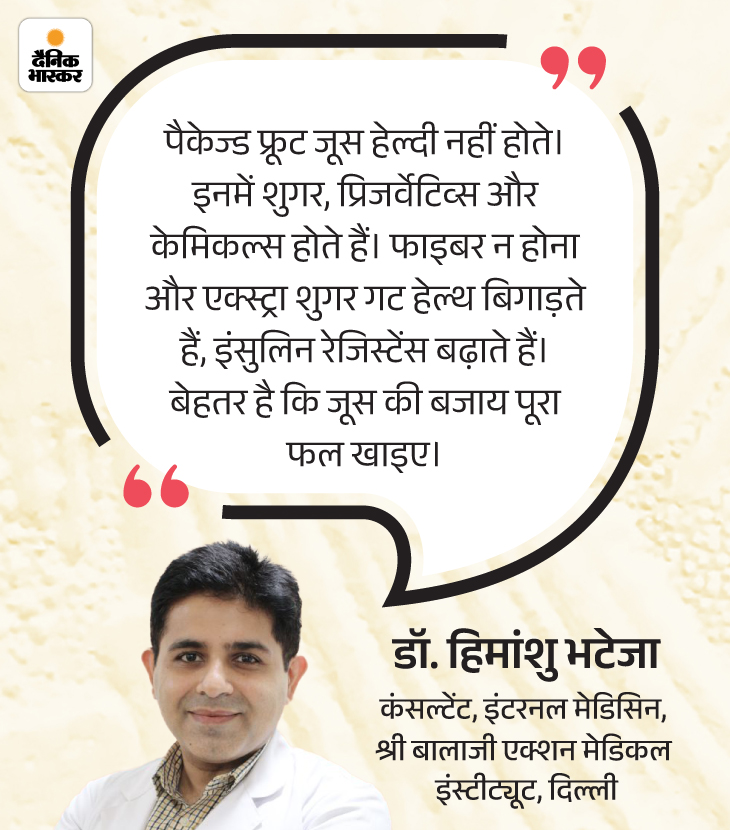 दैनिक भास्कर

पैकेज्ड फ्रूट जूस हेल्दी नहीं होते। इनमें शुगर, प्रिजर्वेटिव्स और केमिकल्स होते हैं। फाइबर न होना और एक्स्ट्रा शुगर गट हेल्थ बिगाड़ते हैं, इंसुलिन रेजिस्टेंस बढ़ाते हैं। बेहतर है कि जूस की बजाय पूरा फल खाइए।

डॉ. हिमांशु भटेजा
कंसल्टेंट, इंटरनल मेडिसिन, श्री बालाजी एक्शन मेडिकल इंस्टीट्यूट, दिल्ली